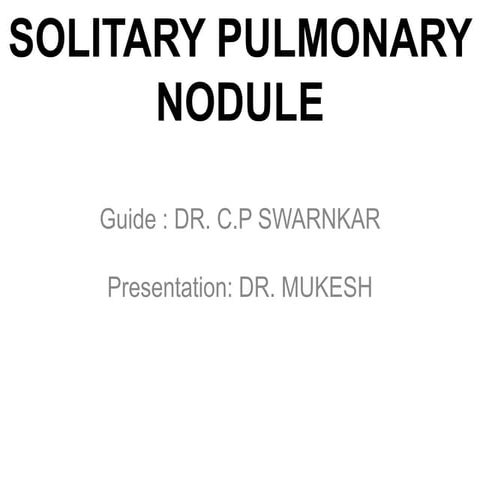 SOLITARY PULMONARY NODULE

Guide : DR. C.P SWARNKAR

Presentation: DR. MUKESH